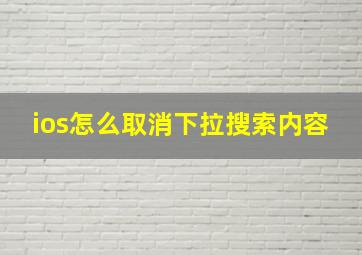 ios怎么取消下拉搜索内容